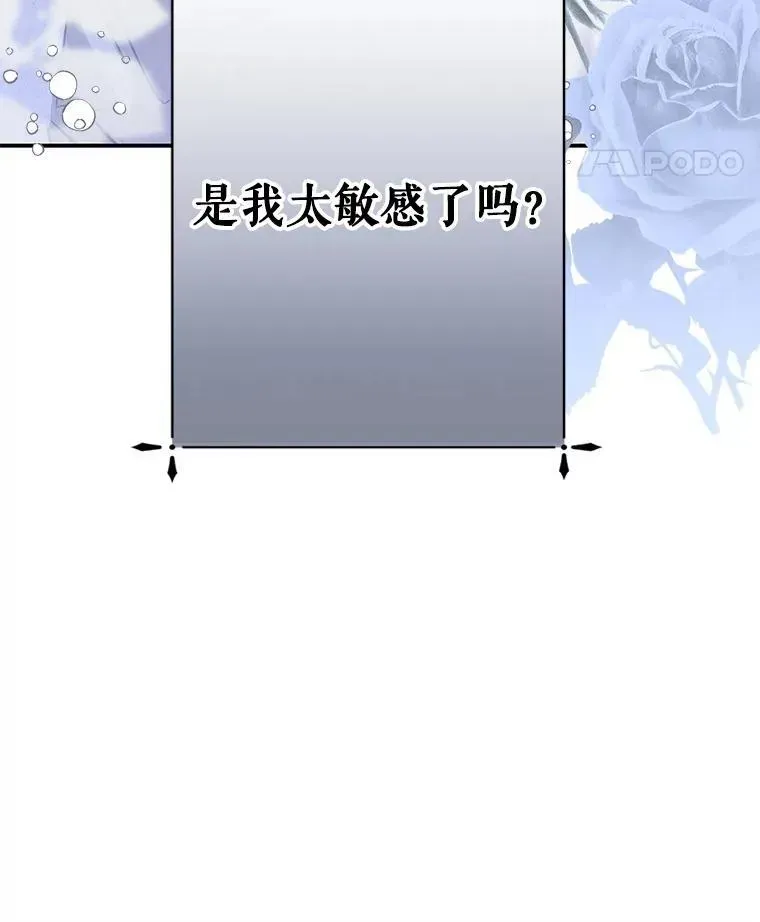 PODO

是我太敏感了吗？